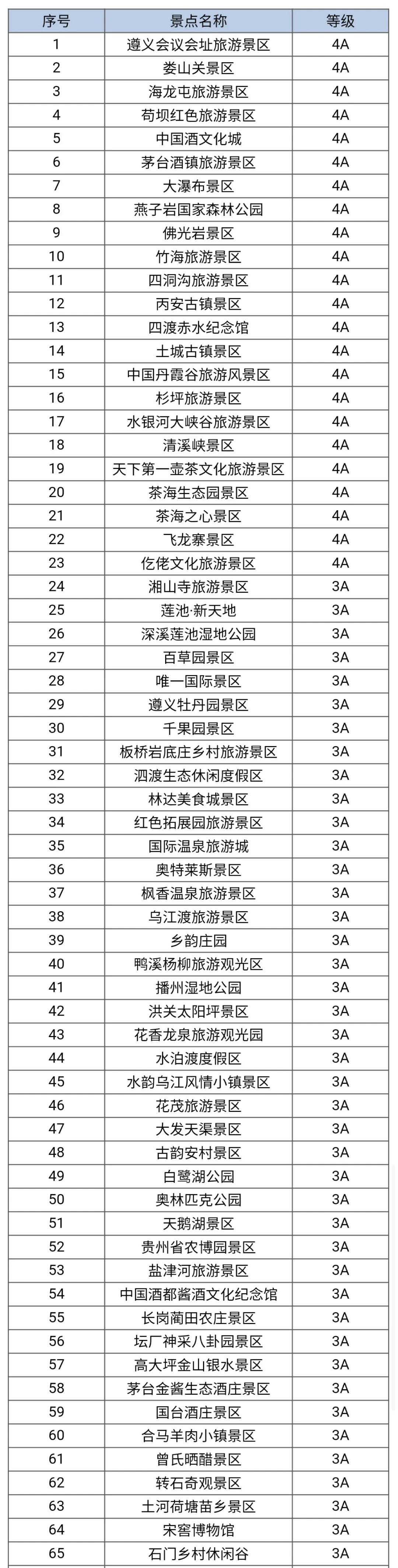 | 序号 | 景点名称 | 等级 |
|---|---|---|
| 1 | 遵义会议会址旅游景区 | 4A |
| 2 | 娄山关景区 | 4A |
| 3 | 海龙屯旅游景区 | 4A |
| 4 | 苟坝红色旅游景区 | 4A |
| 5 | 中国酒文化城 | 4A |
| 6 | 茅台酒镇旅游景区 | 4A |
| 7 | 大瀑布景区 | 4A |
| 8 | 燕子岩国家森林公园 | 4A |
| 9 | 佛光岩景区 | 4A |
| 10 | 竹海旅游景区 | 4A |
| 11 | 四洞沟旅游景区 | 4A |
| 12 | 丙安古镇景区 | 4A |
| 13 | 四渡赤水纪念馆 | 4A |
| 14 | 土城古镇景区 | 4A |
| 15 | 中国丹霞谷旅游风景区 | 4A |
| 16 | 杉坪旅游景区 | 4A |
| 17 | 水银河大峡谷旅游景区 | 4A |
| 18 | 清溪峡景区 | 4A |
| 19 | 天下第一壶茶文化旅游景区 | 4A |
| 20 | 茶海生态园景区 | 4A |
| 21 | 茶海之心景区 | 4A |
| 22 | 飞龙寨景区 | 4A |
| 23 | 仡佬文化旅游景区 | 4A |
| 24 | 湘山寺旅游景区 | 3A |
| 25 | 莲池·新天地 | 3A |
| 26 | 深溪莲池湿地公园 | 3A |
| 27 | 百草园景区 | 3A |
| 28 | 唯一国际景区 | 3A |
| 29 | 遵义牡丹园景区 | 3A |
| 30 | 千果园景区 | 3A |
| 31 | 板桥岩底庄乡村旅游景区 | 3A |
| 32 | 泗渡生态休闲度假区 | 3A |
| 33 | 林达美食城景区 | 3A |
| 34 | 红色拓展园旅游景区 | 3A |
| 35 | 国际温泉旅游城 | 3A |
| 36 | 奥特莱斯景区 | 3A |
| 37 | 枫香温泉旅游景区 | 3A |
| 38 | 乌江渡旅游景区 | 3A |
| 39 | 乡韵庄园 | 3A |
| 40 | 鸭溪杨柳旅游观光区 | 3A |
| 41 | 播州湿地公园 | 3A |
| 42 | 洪关太阳坪景区 | 3A |
| 43 | 花香龙泉旅游观光园 | 3A |
| 44 | 水泊渡度假区 | 3A |
| 45 | 水韵乌江风情小镇景区 | 3A |
| 46 | 花茂旅游景区 | 3A |
| 47 | 大发天渠景区 | 3A |
| 48 | 古韵安村景区 | 3A |
| 49 | 白鹭湖公园 | 3A |
| 50 | 奥林匹克公园 | 3A |
| 51 | 天鹅湖景区 | 3A |
| 52 | 贵州省农博园景区 | 3A |
| 53 | 盐津河旅游景区 | 3A |
| 54 | 中国酒都酱酒文化纪念馆 | 3A |
| 55 | 长岗莆田农庄景区 | 3A |
| 56 | 坛厂神采八卦园景区 | 3A |
| 57 | 高大坪金山银水景区 | 3A |
| 58 | 茅台金酱生态酒庄景区 | 3A |
| 59 | 国台酒庄景区 | 3A |
| 60 | 合马羊肉小镇景区 | 3A |
| 61 | 曾氏晒醋景区 | 3A |
| 62 | 转石奇观景区 | 3A |
| 63 | 土河荷塘苗乡景区 | 3A |
| 64 | 宋窖博物馆 | 3A |
| 65 | 石门乡村休闲谷 | 3A |